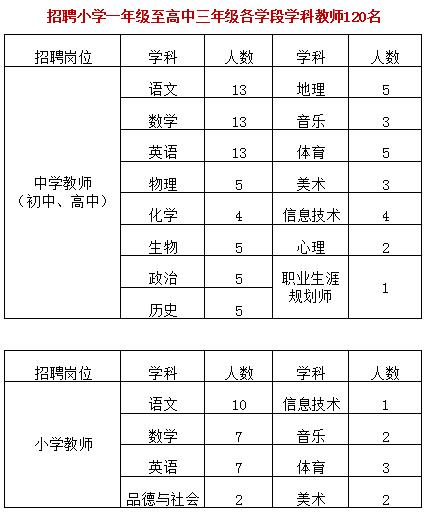 招聘小学一年级至高中三年级各学段学科教师120名

| 招聘岗位 | 学科 | 人数 | 学科 | 人数 |
|---|---|---|---|---|
| 中学教师（初中、高中） | 语文 | 13 | 地理 | 5 |
| | 数学 | 13 | 音乐 | 3 |
| | 英语 | 13 | 体育 | 5 |
| | 物理 | 5 | 美术 | 3 |
| | 化学 | 4 | 信息技术 | 4 |
| | 生物 | 5 | 心理 | 2 |
| | 政治 | 5 | 职业生涯规划师 | 1 |
| | 历史 | 5 | | |

| 招聘岗位 | 学科 | 人数 | 学科 | 人数 |
|---|---|---|---|---|
| 小学教师 | 语文 | 10 | 信息技术 | 1 |
| | 数学 | 7 | 音乐 | 2 |
| | 英语 | 7 | 体育 | 3 |
| | 品德与社会 | 2 | 美术 | 2 |